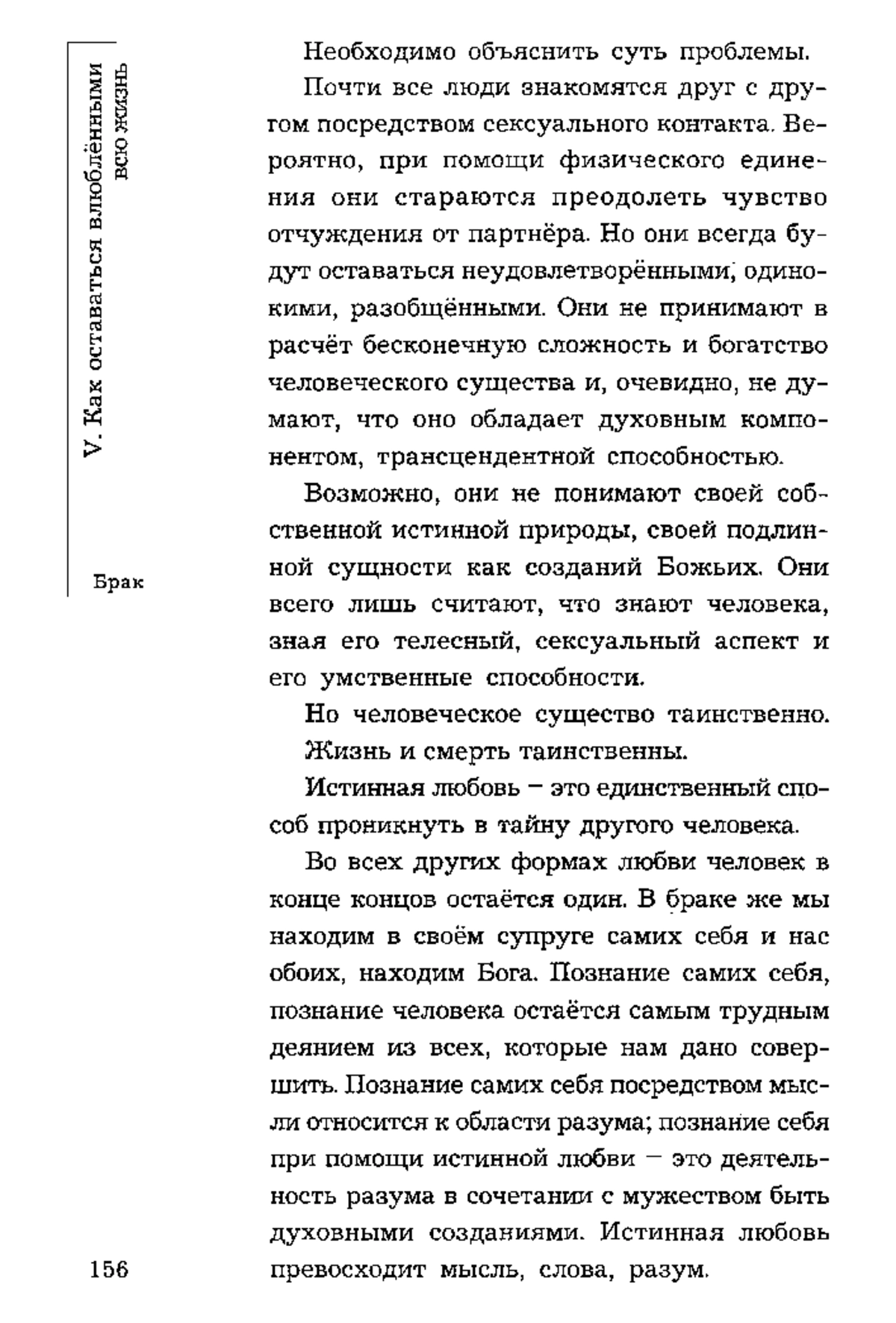 V. Как оставаться влюблёнными всю жизнь

Брак

Необходимо объяснить суть проблемы.

Почти все люди знакомятся друг с другом посредством сексуального контакта. Вероятно, при помощи физического единения они стараются преодолеть чувство отчуждения от партнёра. Но они всегда будут оставаться неудовлетворёнными, одинокими, разобщёнными. Они не принимают в расчёт бесконечную сложность и богатство человеческого существа и, очевидно, не думают, что оно обладает духовным компонентом, трансцендентной способностью.

Возможно, они не понимают своей собственной истинной природы, своей подлинной сущности как созданий Божьих. Они всего лишь считают, что знают человека, зная его телесный, сексуальный аспект и его умственные способности.

Но человеческое существо таинственно.

Жизнь и смерть таинственны.

Истинная любовь – это единственный способ проникнуть в тайну другого человека.

Во всех других формах любви человек в конце концов остаётся один. В браке же мы находим в своём супруге самих себя и нас обоих, находим Бога. Познание самих себя, познание человека остаётся самым трудным деянием из всех, которые нам дано совершить. Познание самих себя посредством мысли относится к области разума; познание себя при помощи истинной любви – это деятельность разума в сочетании с мужеством быть духовными созданиями. Истинная любовь превосходит мысль, слова, разум.

156